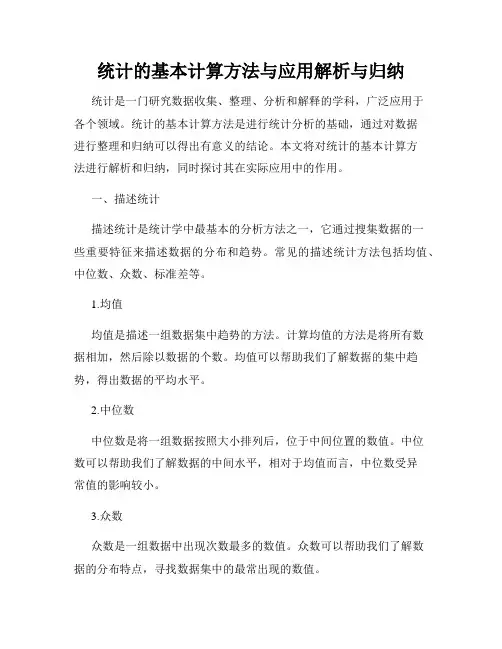 统计的基本计算方法与应用解析与归纳

统计是一门研究数据收集、整理、分析和解释的学科，广泛应用于各个领域。统计的基本计算方法是进行统计分析的基础，通过对数据进行整理和归纳可以得出有意义的结论。本文将对统计的基本计算方法进行解析和归纳，同时探讨其在实际应用中的作用。

一、描述统计

描述统计是统计学中最基本的分析方法之一，它通过搜集数据的一些重要特征来描述数据的分布和趋势。常见的描述统计方法包括均值、中位数、众数、标准差等。

1.均值

均值是描述一组数据集中趋势的方法。计算均值的方法是将所有数据相加，然后除以数据的个数。均值可以帮助我们了解数据的集中趋势，得出数据的平均水平。

2.中位数

中位数是将一组数据按照大小排列后，位于中间位置的数值。中位数可以帮助我们了解数据的中间水平，相对于均值而言，中位数受异常值的影响较小。

3.众数

众数是一组数据中出现次数最多的数值。众数可以帮助我们了解数据的分布特点，寻找数据集中的最常出现的数值。